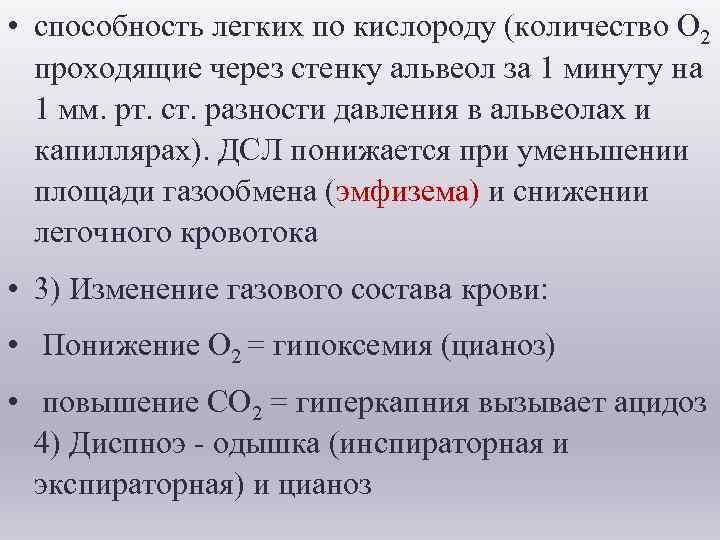 • способность легких по кислороду (количество $O_2$ проходящие через стенку альвеол за 1 минуту на 1 мм. рт. ст. разности давления в альвеолах и капиллярах). ДСЛ понижается при уменьшении площади газообмена (эмфизема) и снижении легочного кровотока

• 3) Изменение газового состава крови:

• Понижение $O_2$ = гипоксемия (цианоз)

• повышение $CO_2$ = гиперкапния вызывает ацидоз 4) Диспноэ - одышка (инспираторная и экспираторная) и цианоз